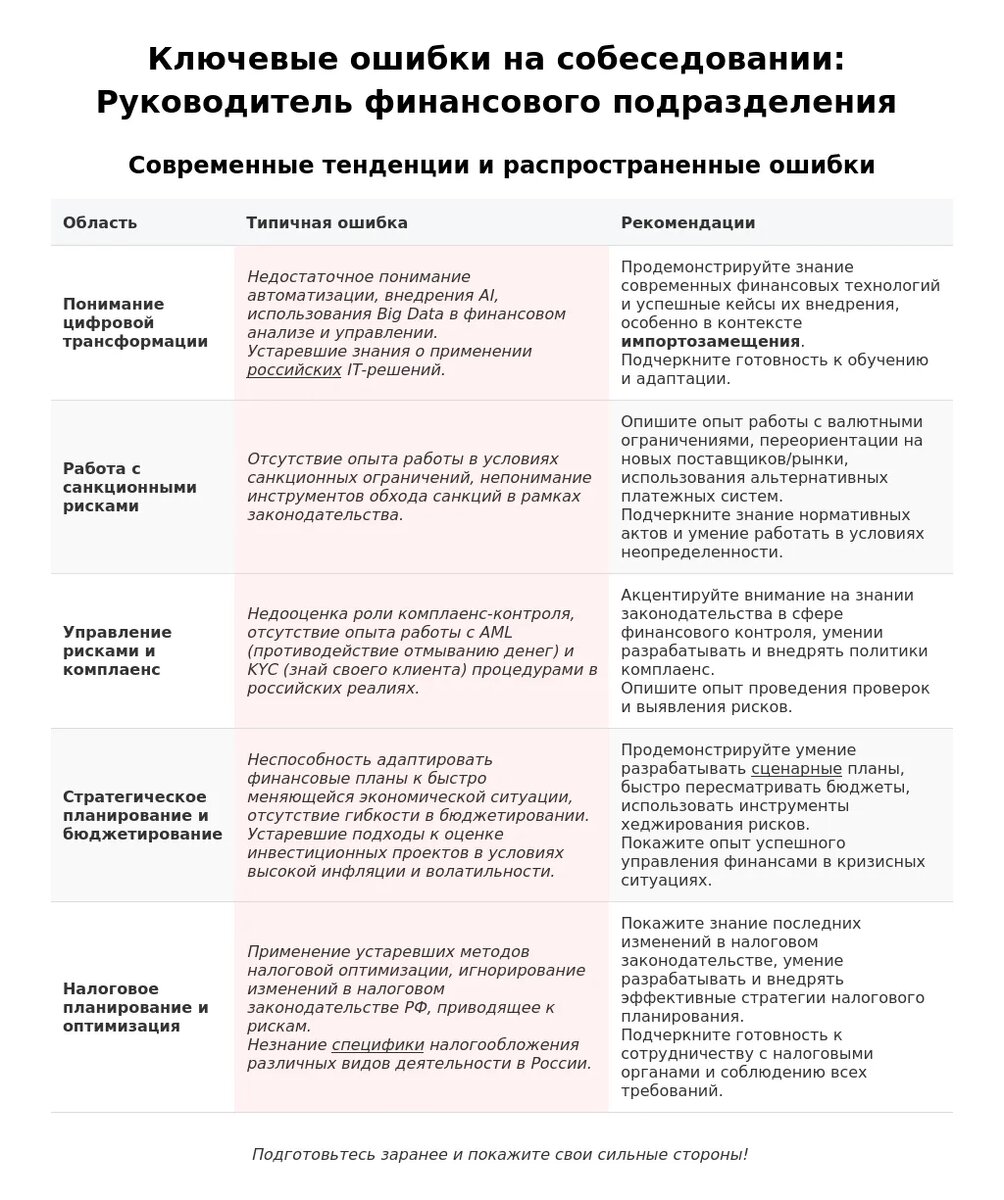 Ключевые ошибки на собеседовании: Руководитель финансового подразделения

Современные тенденции и распространенные ошибки

| Область | Типичная ошибка | Рекомендации |
|---|---|---|
| Понимание цифровой трансформации | Недостаточное понимание автоматизации, внедрения AI, использования Big Data в финансовом анализе и управлении. Устаревшие знания о применении российских IT-решений. | Продемонстрируйте знание современных финансовых технологий и успешные кейсы их внедрения, особенно в контексте импортозамещения. Подчеркните готовность к обучению и адаптации. |
| Работа с санкционными рисками | Отсутствие опыта работы в условиях санкционных ограничений, непонимание инструментов обхода санкций в рамках законодательства. | Опишите опыт работы с валютными ограничениями, переориентации на новых поставщиков/рынки, использования альтернативных платежных систем. Подчеркните знание нормативных актов и умение работать в условиях неопределенности. |
| Управление рисками и комплаенс | Недооценка роли комплаенс-контроля, отсутствие опыта работы с AML (противодействие отмыванию денег) и KYC (знай своего клиента) процедурами в российских реалиях. | Акцентируйте внимание на знании законодательства в сфере финансового контроля, умении разрабатывать и внедрять политики комплаенс. Опишите опыт проведения проверок и выявления рисков. |
| Стратегическое планирование и бюджетирование | Неспособность адаптировать финансовые планы к быстро меняющейся экономической ситуации, отсутствие гибкости в бюджетировании. Устаревшие подходы к оценке инвестиционных проектов в условиях высокой инфляции и волатильности. | Продемонстрируйте умение разрабатывать сценарные планы, быстро пересматривать бюджеты, использовать инструменты хеджирования рисков. Покажите опыт успешного управления финансами в кризисных ситуациях. |
| Налоговое планирование и оптимизация | Применение устаревших методов налоговой оптимизации, игнорирование изменений в налоговом законодательстве РФ, приводящее к рискам. Незнание специфики налогообложения различных видов деятельности в России. | Покажите знание последних изменений в налоговом законодательстве, умение разрабатывать и внедрять эффективные стратегии налогового планирования. Подчеркните готовность к сотрудничеству с налоговыми органами и соблюдению всех требований. |

Подготовьтесь заранее и покажите свои сильные стороны!